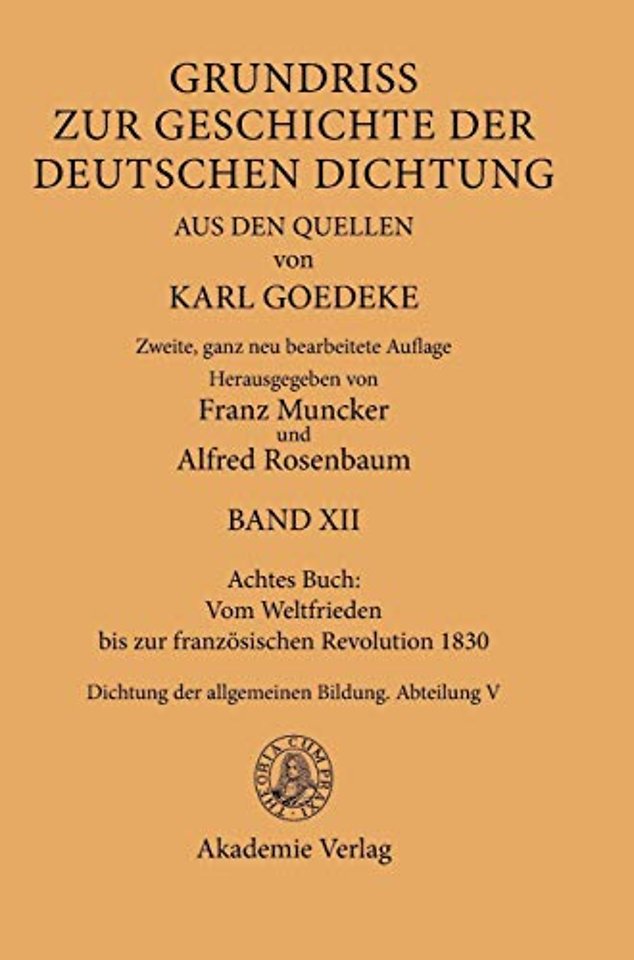 GRUNDRISS
ZUR GESCHICHTE DER
DEUTSCHEN DICHTUNG

AUS DEN QUELLEN
von
KARL GOEDEKE

Zweite, ganz neu bearbeitete Auflage
Herausgegeben von
Franz Muncker
und
Alfred Rosenbaum

BAND XII

Achtes Buch:
Vom Weltfrieden
bis zur französischen Revolution 1830

Dichtung der allgemeinen Bildung. Abteilung V

THEORIA CUM PRAXI

Akademie Verlag